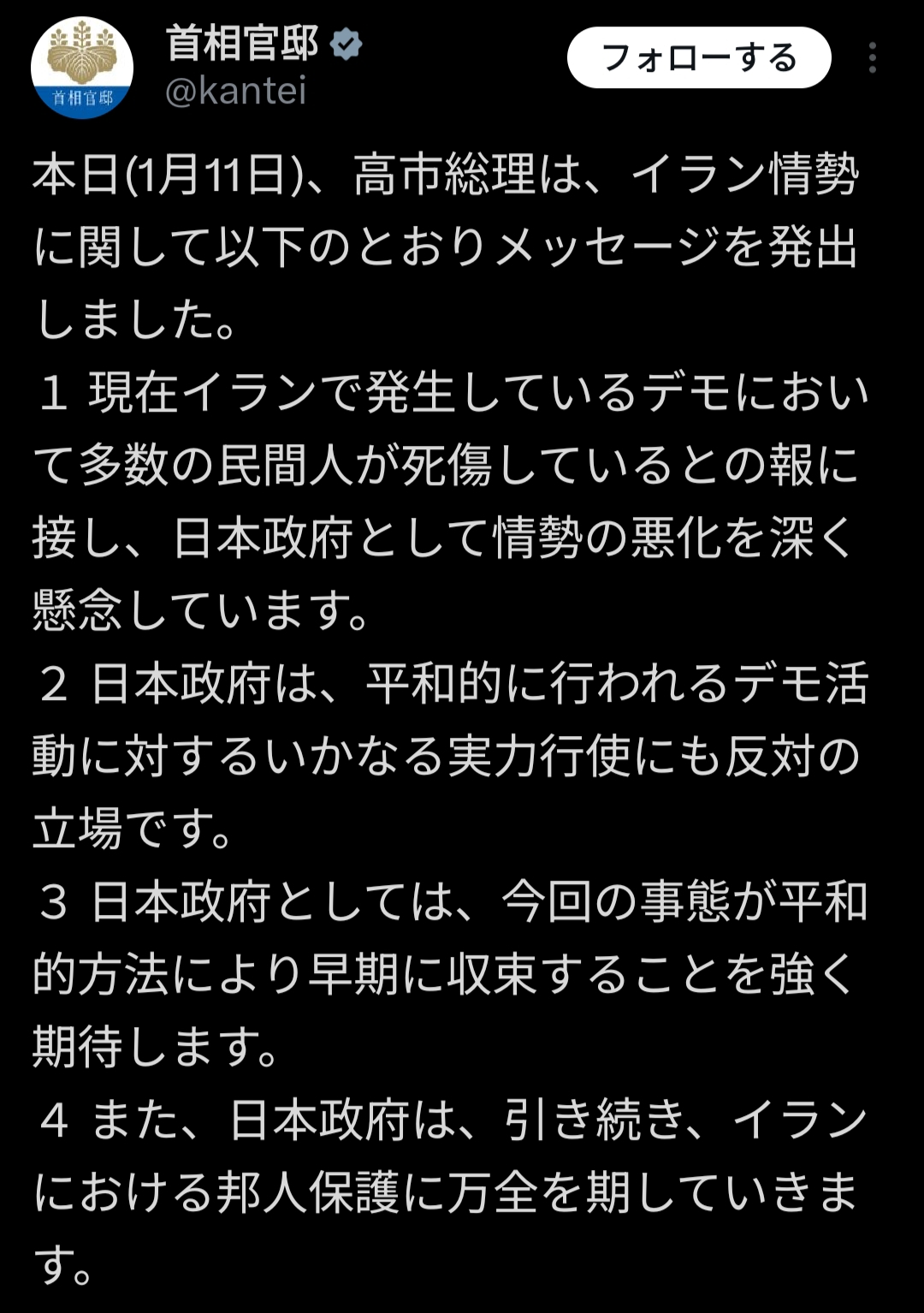 首相官邸

首相官邸
@kantei

フォローする

本日(1月11日)、高市総理は、イラン情勢に関して以下のとおりメッセージを発出しました。
１ 現在イランで発生しているデモにおいて多数の民間人が死傷しているとの報に接し、日本政府として情勢の悪化を深く懸念しています。
２ 日本政府は、平和的に行われるデモ活動に対するいかなる実力行使にも反対の立場です。
３ 日本政府としては、今回の事態が平和的方法により早期に収束することを強く期待します。
４ また、日本政府は、引き続き、イランにおける邦人保護に万全を期していきます。